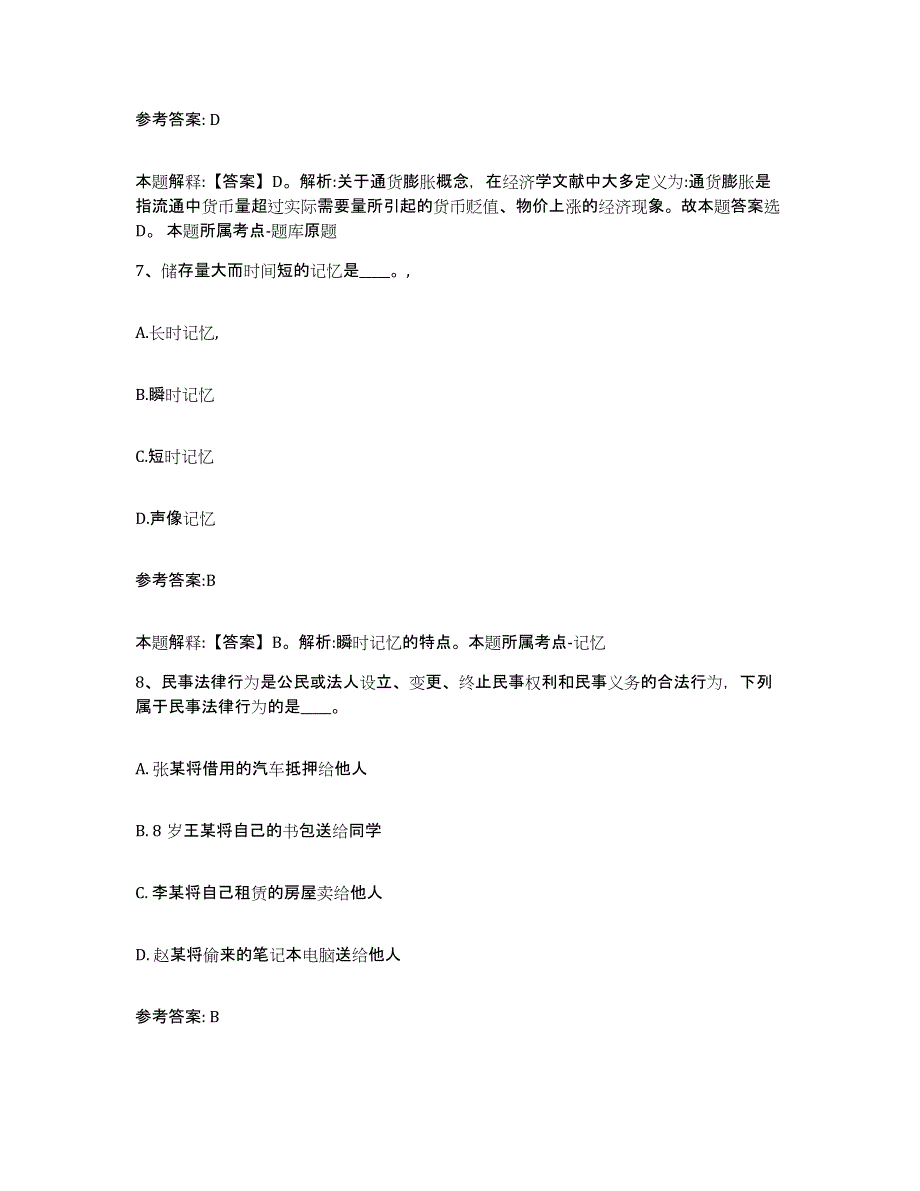 参考答案: D

本题解释:【答案】D。解析:关于通货膨胀概念, 在经济学文献中大多定义为:通货膨胀是指流通中货币量超过实际需要量所引起的货币贬值、物价上涨的经济现象。故本题答案选D。 本题所属考点-题库原题

7、储存量大而时间短的记忆是____。,

A.长时记忆,

B.瞬时记忆

C.短时记忆

D.声像记忆

参考答案:B

本题解释:【答案】B。解析:瞬时记忆的特点。本题所属考点-记忆

8、民事法律行为是公民或法人设立、变更、终止民事权利和民事义务的合法行为, 下列属于民事法律行为的是____。

A. 张某将借用的汽车抵押给他人

B. 8 岁王某将自己的书包送给同学

C. 李某将自己租赁的房屋卖给他人

D. 赵某将偷来的笔记本电脑送给他人

参考答案: B